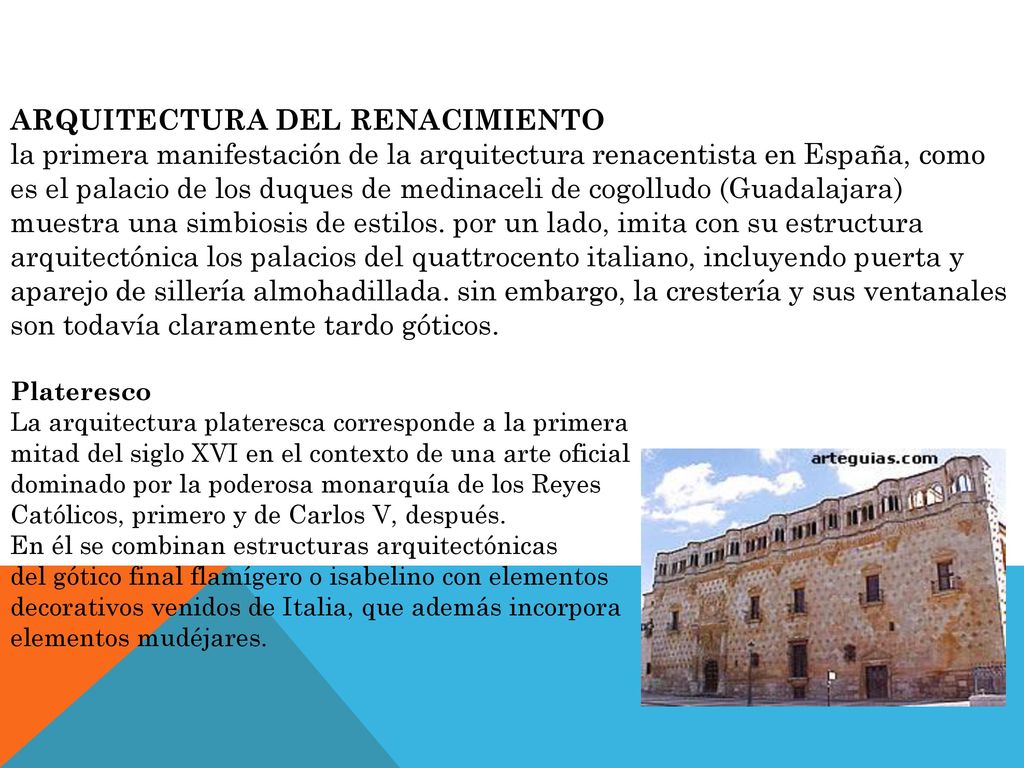 ARQUITECTURA DEL RENACIMIENTO
la primera manifestación de la arquitectura renacentista en España, como es el palacio de los duques de medinaceli de cogolludo (Guadalajara) muestra una simbiosis de estilos. por un lado, imita con su estructura arquitectónica los palacios del quattrocento italiano, incluyendo puerta y aparejo de sillería almohadillada. sin embargo, la crestería y sus ventanales son todavía claramente tardo góticos.

Plateresco
La arquitectura plateresca corresponde a la primera mitad del siglo XVI en el contexto de una arte oficial dominado por la poderosa monarquía de los Reyes Católicos, primero y de Carlos V, después.
En él se combinan estructuras arquitectónicas del gótico final flamígero o isabelino con elementos decorativos venidos de Italia, que además incorpora elementos mudéjares.

arteguias.com